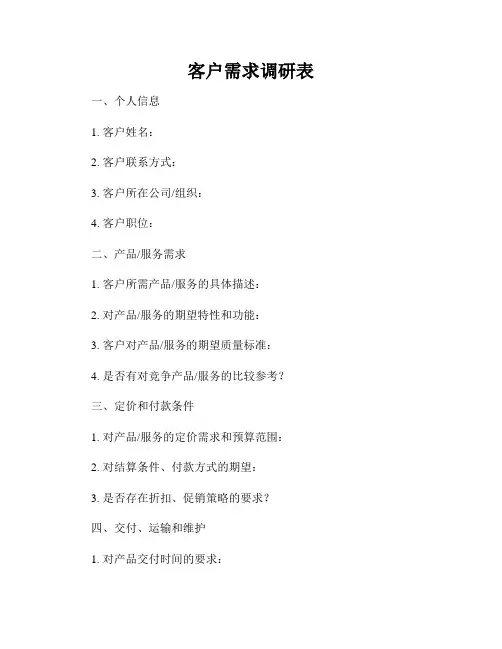 客户需求调研表

一、个人信息

1. 客户姓名：

2. 客户联系方式：

3. 客户所在公司/组织：

4. 客户职位：

二、产品/服务需求

1. 客户所需产品/服务的具体描述：

2. 对产品/服务的期望特性和功能：

3. 客户对产品/服务的期望质量标准：

4. 是否有对竞争产品/服务的比较参考？

三、定价和付款条件

1. 对产品/服务的定价需求和预算范围：

2. 对结算条件、付款方式的期望：

3. 是否存在折扣、促销策略的要求？

四、交付、运输和维护

1. 对产品交付时间的要求：